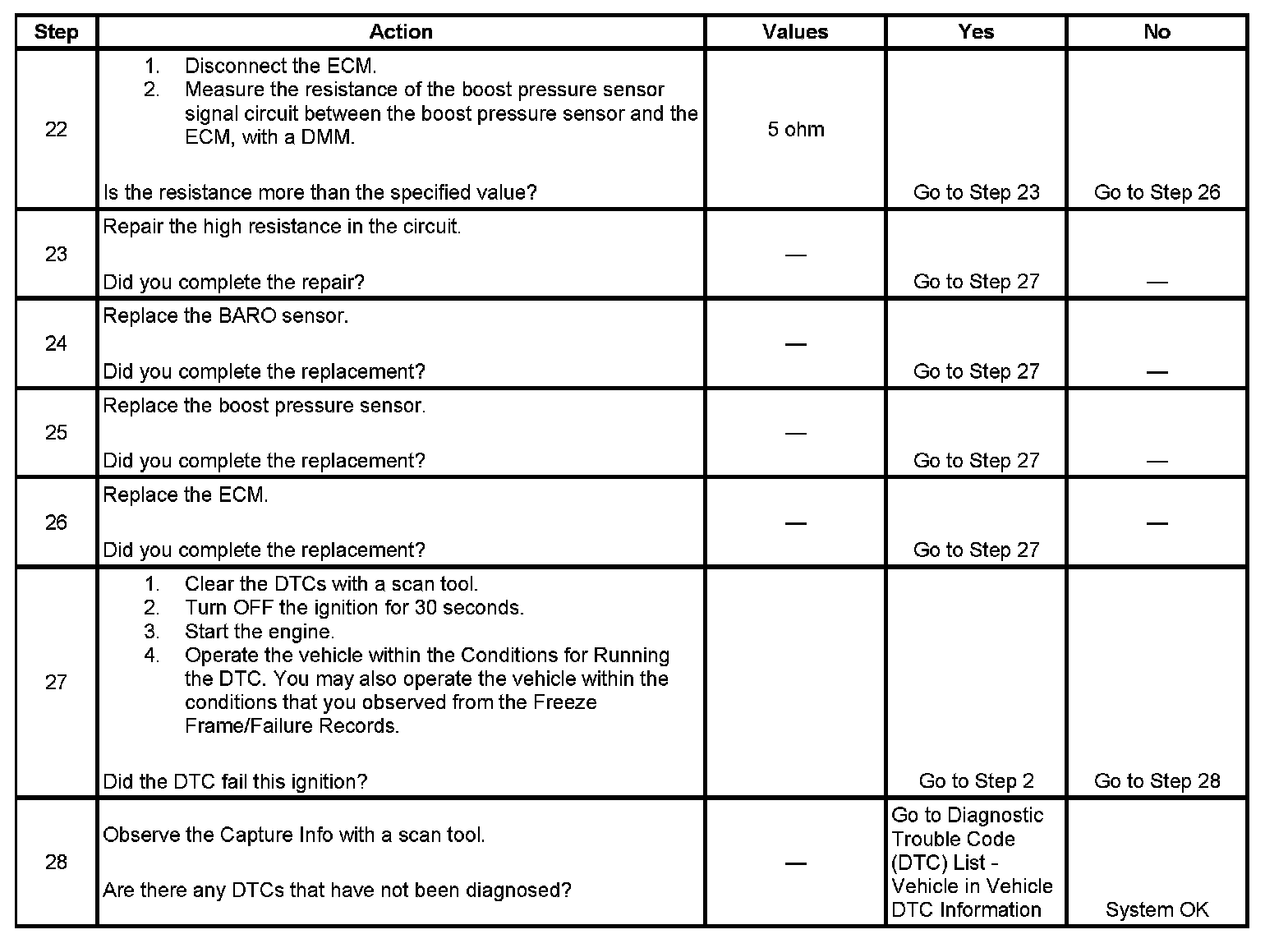 | Step | Action | Values | Yes | No |
|---|---|---|---|---|
| 22 | 1. Disconnect the ECM. 2. Measure the resistance of the boost pressure sensor signal circuit between the boost pressure sensor and the ECM, with a DMM. Is the resistance more than the specified value? | 5 ohm | Go to Step 23 | Go to Step 26 |
| 23 | Repair the high resistance in the circuit. Did you complete the repair? | — | Go to Step 27 | — |
| 24 | Replace the BARO sensor. Did you complete the replacement? | — | Go to Step 27 | — |
| 25 | Replace the boost pressure sensor. Did you complete the replacement? | — | Go to Step 27 | — |
| 26 | Replace the ECM. Did you complete the replacement? | — | Go to Step 27 | — |
| 27 | 1. Clear the DTCs with a scan tool. 2. Turn OFF the ignition for 30 seconds. 3. Start the engine. 4. Operate the vehicle within the Conditions for Running the DTC. You may also operate the vehicle within the conditions that you observed from the Freeze Frame/Failure Records. Did the DTC fail this ignition? | | Go to Step 2 | Go to Step 28 |
| 28 | Observe the Capture Info with a scan tool. Are there any DTCs that have not been diagnosed? | — | Go to Diagnostic Trouble Code (DTC) List - Vehicle in Vehicle DTC Information | System OK |